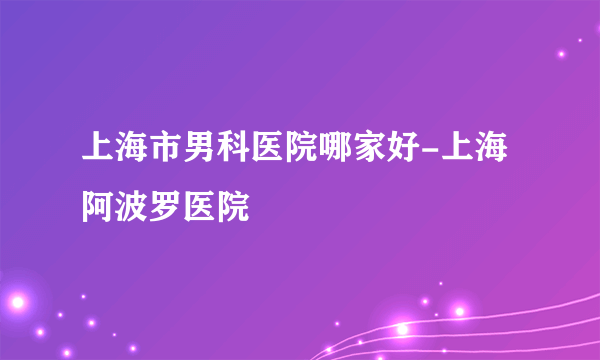 上海市男科医院哪家好-上海阿波罗医院